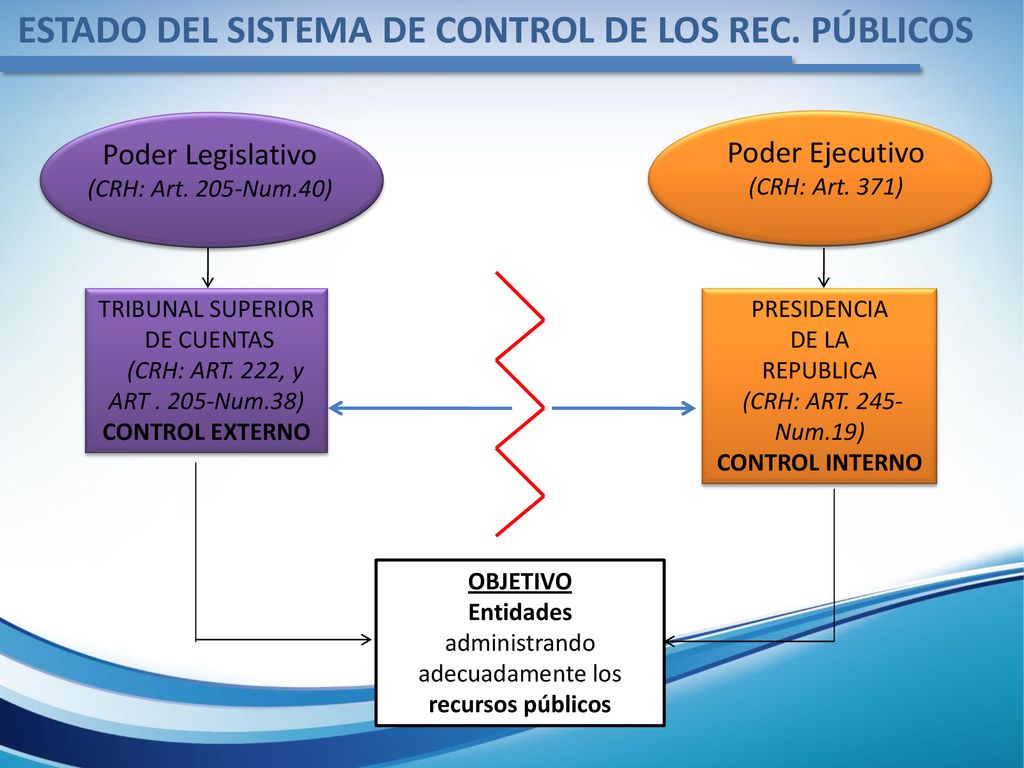 ESTADO DEL SISTEMA DE CONTROL DE LOS REC. PÚBLICOS

Poder Legislativo
(CRH: Art. 205-Num.40)

Poder Ejecutivo
(CRH: Art. 371)

TRIBUNAL SUPERIOR DE CUENTAS
(CRH: ART. 222, y ART . 205-Num.38)
CONTROL EXTERNO

PRESIDENCIA DE LA REPUBLICA
(CRH: ART. 245-Num.19)
CONTROL INTERNO

OBJETIVO
Entidades administrando adecuadamente los recursos públicos